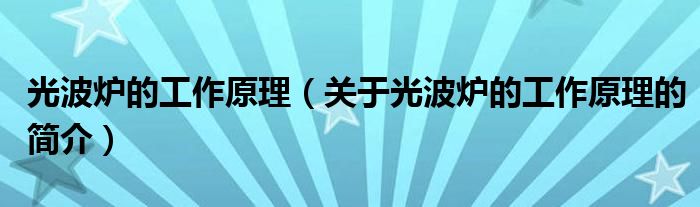 光波炉的工作原理（关于光波炉的工作原理的简介）